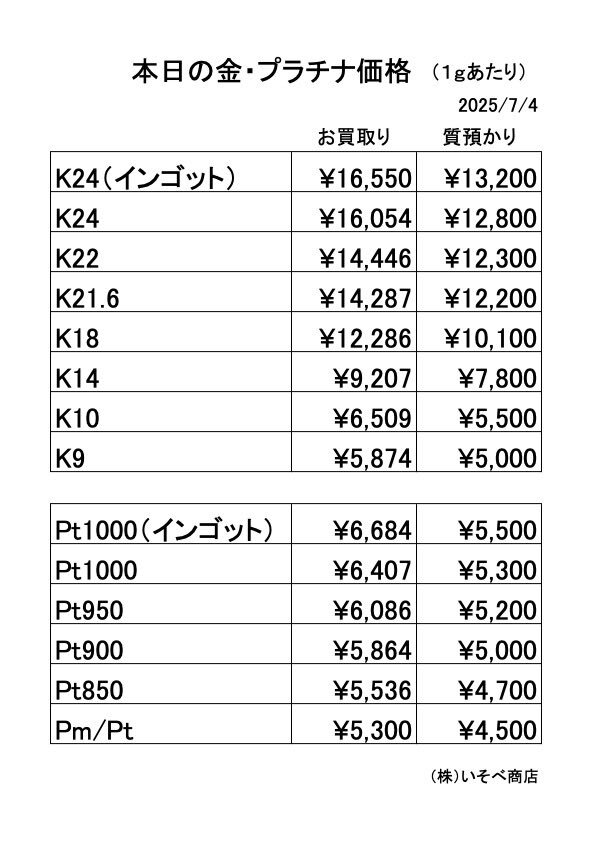 本日の金・プラチナ価格 （1gあたり）

2025/7/4

| | お買取り | 質預かり |
|---|---|---|
| K24（インゴット） | ¥16,550 | ¥13,200 |
| K24 | ¥16,054 | ¥12,800 |
| K22 | ¥14,446 | ¥12,300 |
| K21.6 | ¥14,287 | ¥12,200 |
| K18 | ¥12,286 | ¥10,100 |
| K14 | ¥9,207 | ¥7,800 |
| K10 | ¥6,509 | ¥5,500 |
| K9 | ¥5,874 | ¥5,000 |

| | | |
|---|---|---|
| Pt1000（インゴット） | ¥6,684 | ¥5,500 |
| Pt1000 | ¥6,407 | ¥5,300 |
| Pt950 | ¥6,086 | ¥5,200 |
| Pt900 | ¥5,864 | ¥5,000 |
| Pt850 | ¥5,536 | ¥4,700 |
| Pm/Pt | ¥5,300 | ¥4,500 |

（株）いそべ商店